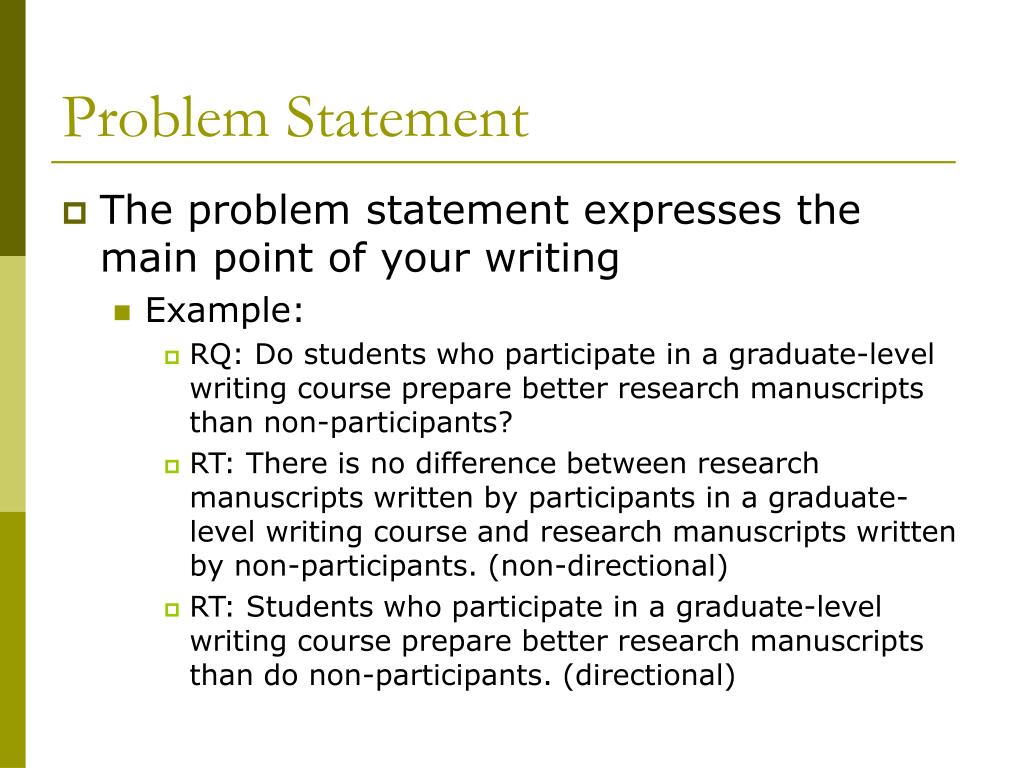 Problem Statement

The problem statement expresses the main point of your writing

Example:

RQ: Do students who participate in a graduate-level writing course prepare better research manuscripts than non-participants?

RT: There is no difference between research manuscripts written by participants in a graduate-level writing course and research manuscripts written by non-participants. (non-directional)

RT: Students who participate in a graduate-level writing course prepare better research manuscripts than do non-participants. (directional)